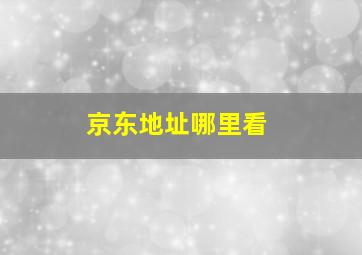 京东地址哪里看